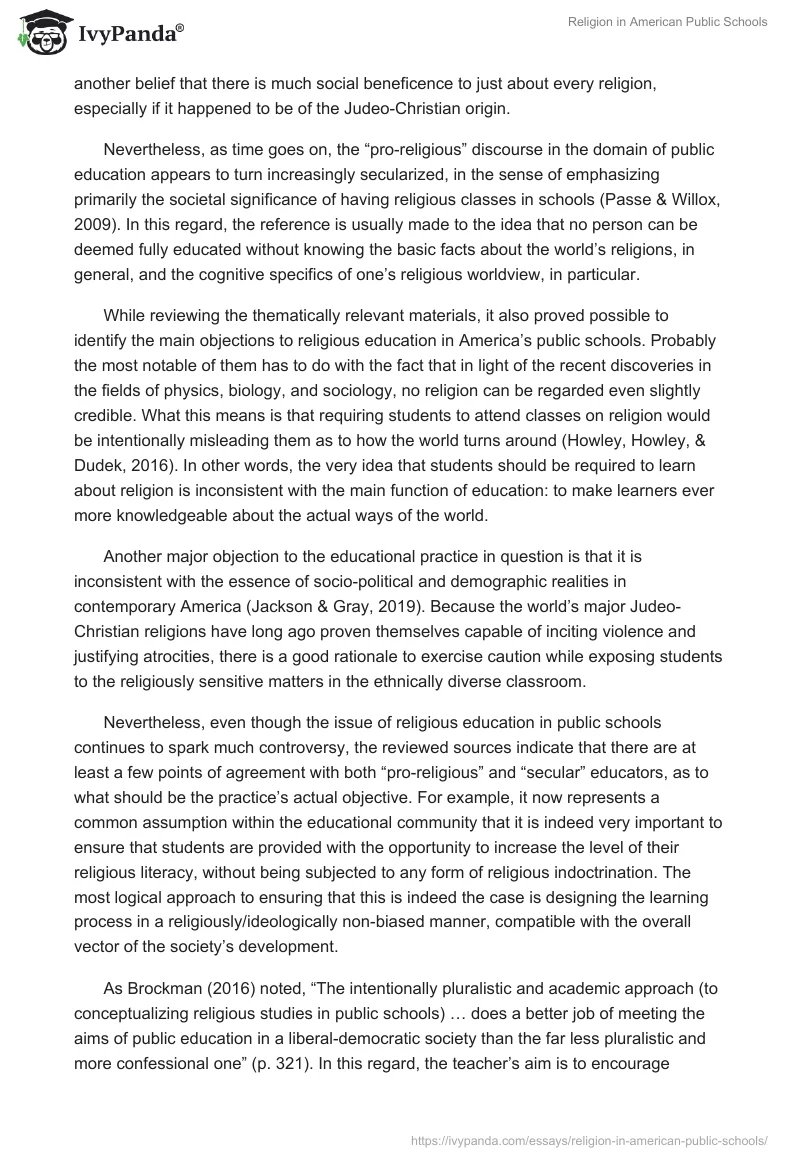 IvyPanda®

Religion in American Public Schools

another belief that there is much social beneficence to just about every religion, especially if it happened to be of the Judeo-Christian origin.

Nevertheless, as time goes on, the “pro-religious” discourse in the domain of public education appears to turn increasingly secularized, in the sense of emphasizing primarily the societal significance of having religious classes in schools (Passe & Willox, 2009). In this regard, the reference is usually made to the idea that no person can be deemed fully educated without knowing the basic facts about the world’s religions, in general, and the cognitive specifics of one’s religious worldview, in particular.

While reviewing the thematically relevant materials, it also proved possible to identify the main objections to religious education in America’s public schools. Probably the most notable of them has to do with the fact that in light of the recent discoveries in the fields of physics, biology, and sociology, no religion can be regarded even slightly credible. What this means is that requiring students to attend classes on religion would be intentionally misleading them as to how the world turns around (Howley, Howley, & Dudek, 2016). In other words, the very idea that students should be required to learn about religion is inconsistent with the main function of education: to make learners ever more knowledgeable about the actual ways of the world.

Another major objection to the educational practice in question is that it is inconsistent with the essence of socio-political and demographic realities in contemporary America (Jackson & Gray, 2019). Because the world’s major Judeo-Christian religions have long ago proven themselves capable of inciting violence and justifying atrocities, there is a good rationale to exercise caution while exposing students to the religiously sensitive matters in the ethnically diverse classroom.

Nevertheless, even though the issue of religious education in public schools continues to spark much controversy, the reviewed sources indicate that there are at least a few points of agreement with both “pro-religious” and “secular” educators, as to what should be the practice’s actual objective. For example, it now represents a common assumption within the educational community that it is indeed very important to ensure that students are provided with the opportunity to increase the level of their religious literacy, without being subjected to any form of religious indoctrination. The most logical approach to ensuring that this is indeed the case is designing the learning process in a religiously/ideologically non-biased manner, compatible with the overall vector of the society’s development.

As Brockman (2016) noted, “The intentionally pluralistic and academic approach (to conceptualizing religious studies in public schools) … does a better job of meeting the aims of public education in a liberal-democratic society than the far less pluralistic and more confessional one” (p. 321). In this regard, the teacher’s aim is to encourage

https://ivypanda.com/essays/religion-in-american-public-schools/